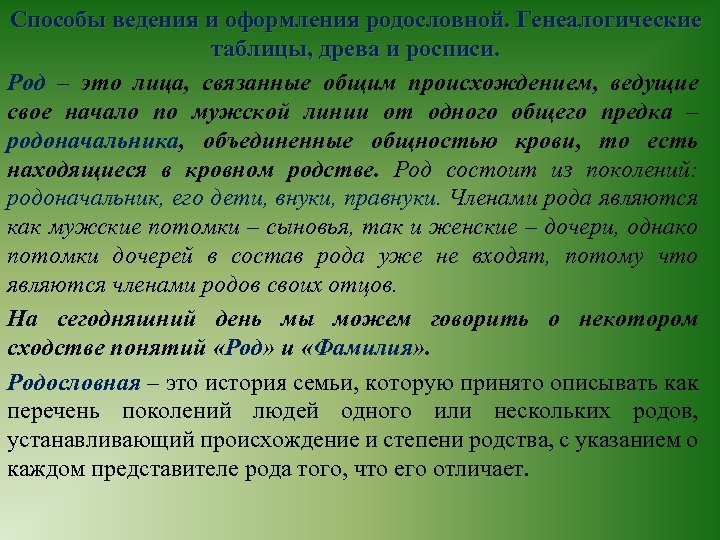 Способы ведения и оформления родословной. Генеалогические таблицы, древа и росписи.

Род – это лица, связанные общим происхождением, ведущие свое начало по мужской линии от одного общего предка – родоначальника, объединенные общностью крови, то есть находящиеся в кровном родстве. Род состоит из поколений: родоначальник, его дети, внуки, правнуки. Членами рода являются как мужские потомки – сыновья, так и женские – дочери, однако потомки дочерей в состав рода уже не входят, потому что являются членами родов своих отцов.

На сегодняшний день мы можем говорить о некотором сходстве понятий «Род» и «Фамилия».

Родословная – это история семьи, которую принято описывать как перечень поколений людей одного или нескольких родов, устанавливающий происхождение и степени родства, с указанием о каждом представителе рода того, что его отличает.